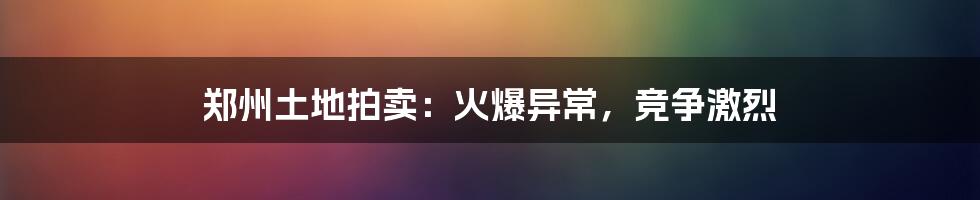 郑州土地拍卖：火爆异常，竞争激烈